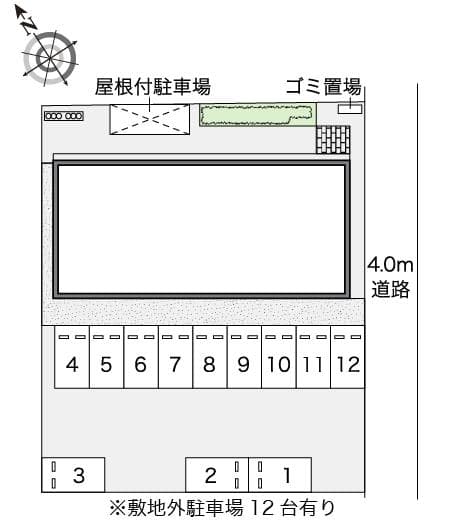 N

屋根付駐車場

ゴミ置場

4.0m
道路

4 5 6 7 8 9 10 11 12

3 2 1

※敷地外駐車場 12 台有り